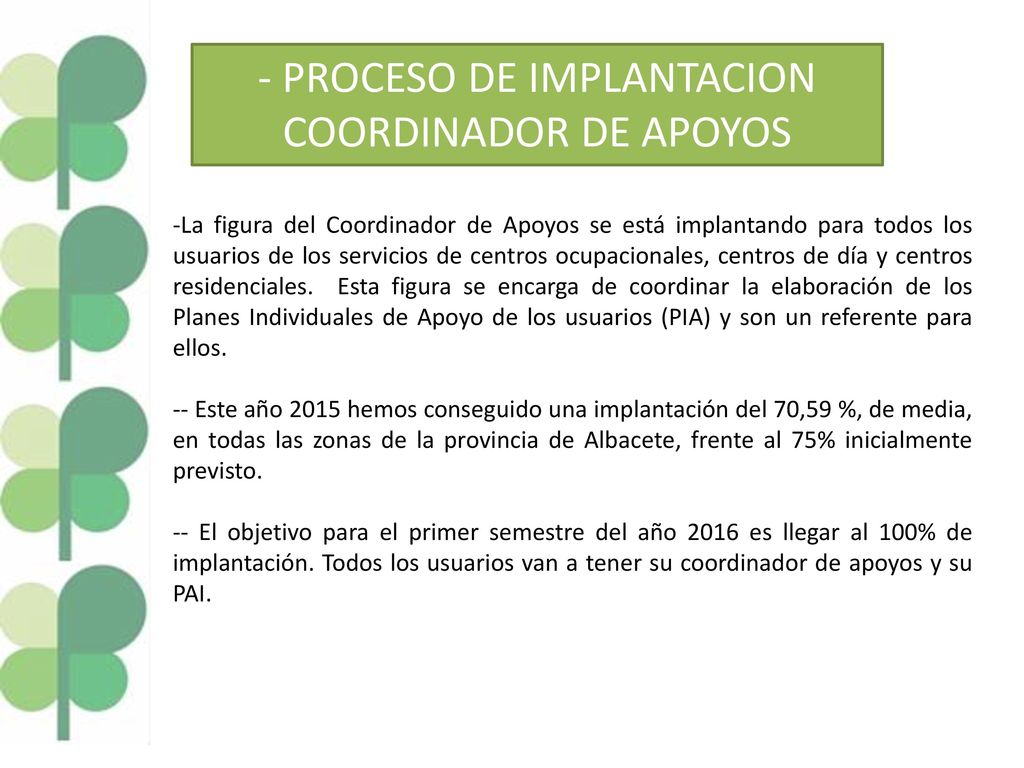 - PROCESO DE IMPLANTACION COORDINADOR DE APOYOS

-La figura del Coordinador de Apoyos se está implantando para todos los usuarios de los servicios de centros ocupacionales, centros de día y centros residenciales. Esta figura se encarga de coordinar la elaboración de los Planes Individuales de Apoyo de los usuarios (PIA) y son un referente para ellos.

-- Este año 2015 hemos conseguido una implantación del 70,59 %, de media, en todas las zonas de la provincia de Albacete, frente al 75% inicialmente previsto.

-- El objetivo para el primer semestre del año 2016 es llegar al 100% de implantación. Todos los usuarios van a tener su coordinador de apoyos y su PAI.